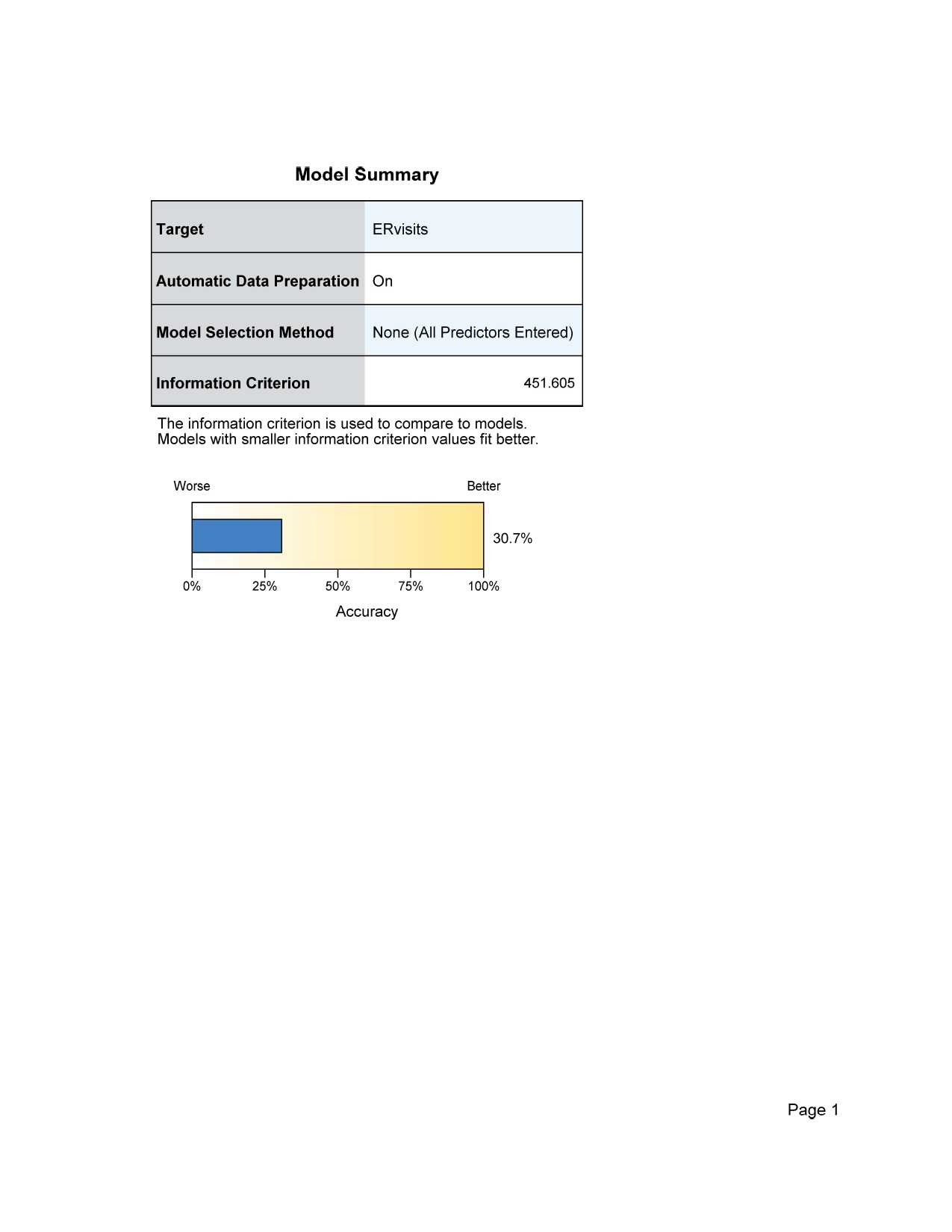 Model Summary

| Target | ERvisits |
|---|---|
| Automatic Data Preparation | On |
| Model Selection Method | None (All Predictors Entered) |
| Information Criterion | 451.605 |

The information criterion is used to compare to models. Models with smaller information criterion values fit better.

Worse

Better

30.7%

0%
25%
50%
75%
100%

Accuracy

Page 1